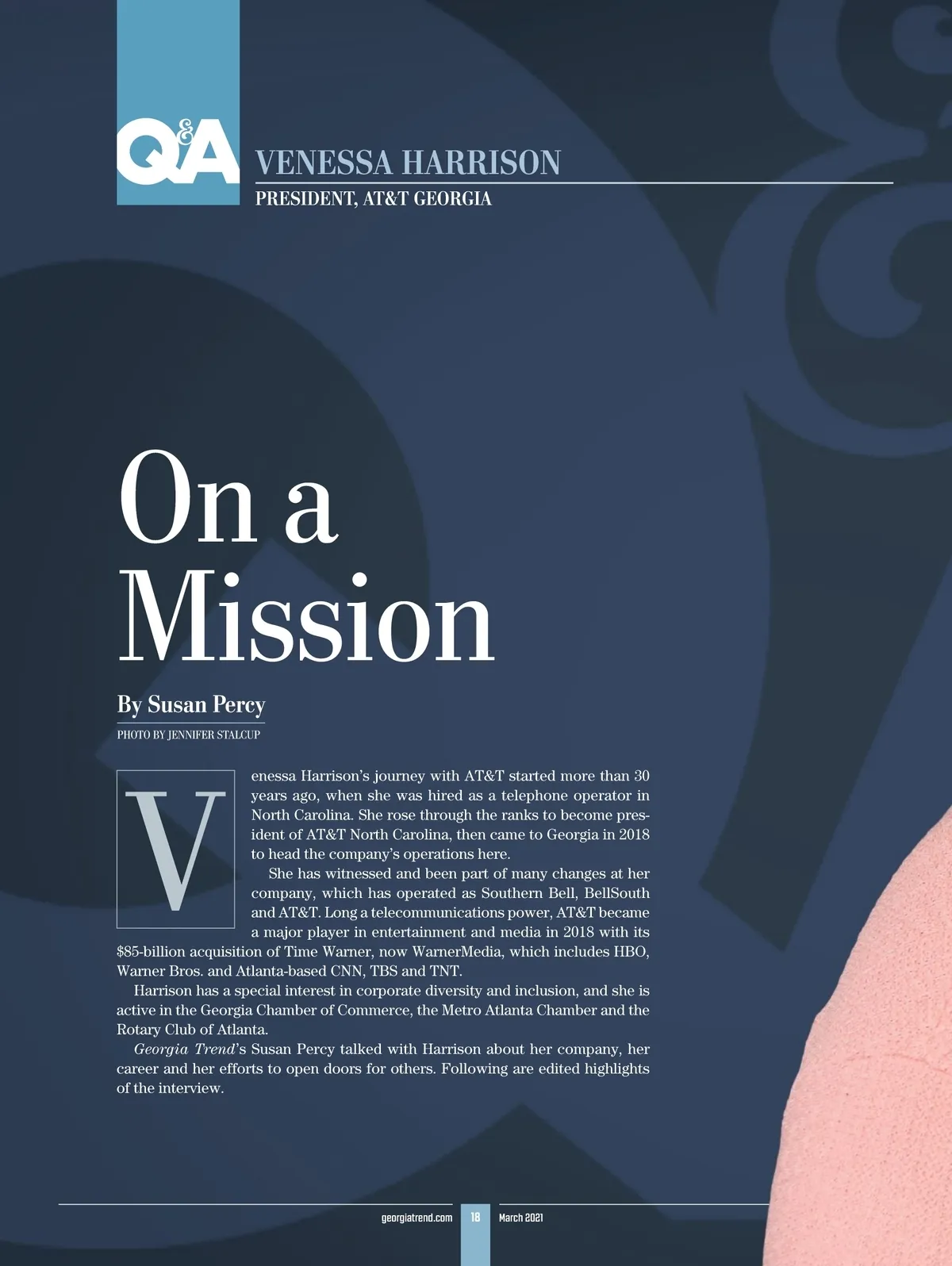 Q&A VENESSA HARRISON

PRESIDENT, AT&T GEORGIA

On a Mission

By Susan Percy

PHOTO BY JENNIFER STALCUP

Venessa Harrison's journey with AT&T started more than 30 years ago, when she was hired as a telephone operator in North Carolina. She rose through the ranks to become president of AT&T North Carolina, then came to Georgia in 2018 to head the company's operations here.

She has witnessed and been part of many changes at her company, which has operated as Southern Bell, BellSouth and AT&T. Long a telecommunications power, AT&T became a major player in entertainment and media in 2018 with its $85-billion acquisition of Time Warner, now WarnerMedia, which includes HBO, Warner Bros. and Atlanta-based CNN, TBS and TNT.

Harrison has a special interest in corporate diversity and inclusion, and she is active in the Georgia Chamber of Commerce, the Metro Atlanta Chamber and the Rotary Club of Atlanta.

Georgia Trend's Susan Percy talked with Harrison about her company, her career and her efforts to open doors for others. Following are edited highlights of the interview.

georgiatrend.com 18 March 2021